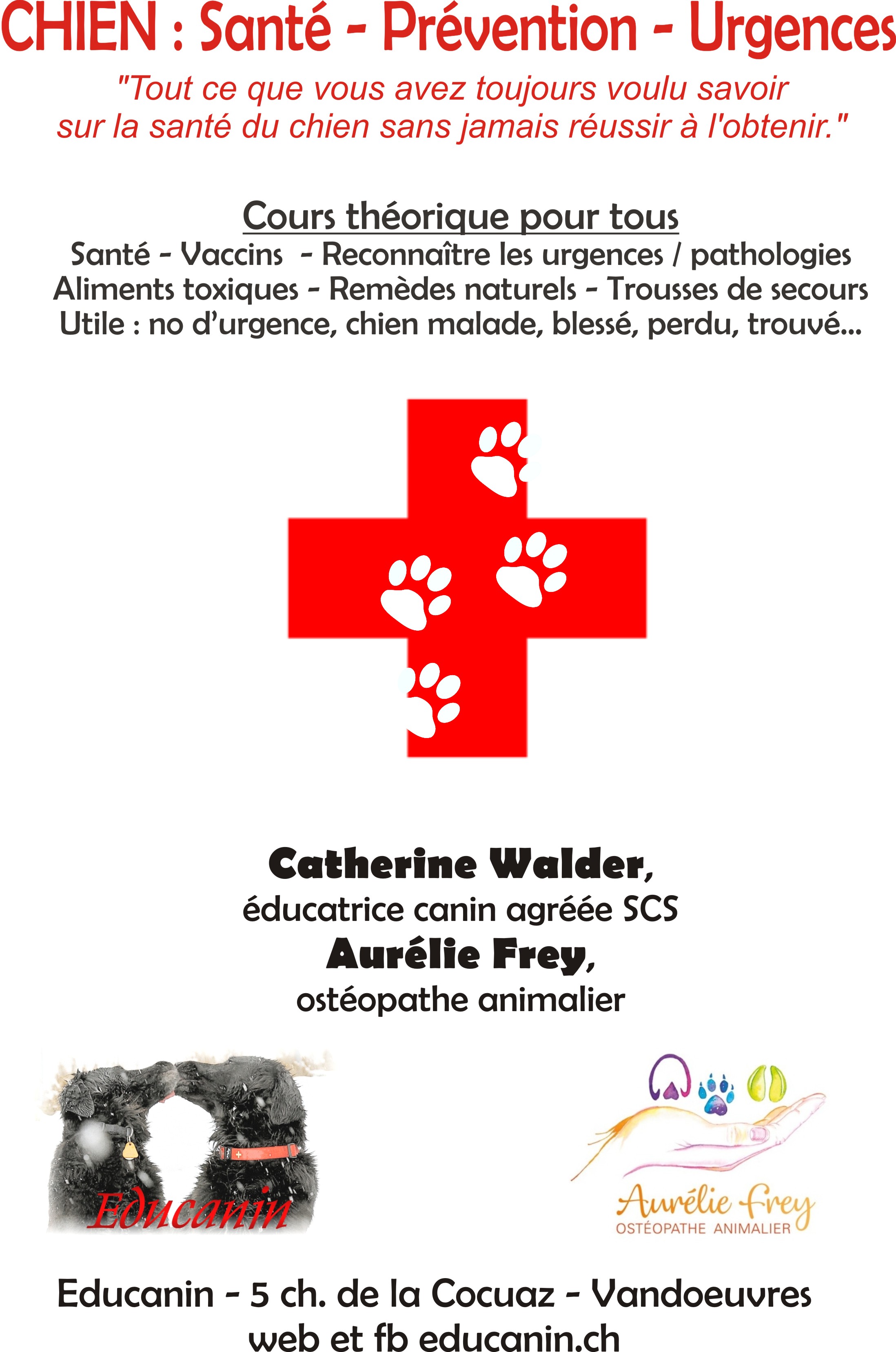 CHIEN : Santé - Prévention - Urgences

"Tout ce que vous avez toujours voulu savoir sur la santé du chien sans jamais réussir à l'obtenir."

Cours théorique pour tous

Santé - Vaccins - Reconnaître les urgences / pathologies
Aliments toxiques - Remèdes naturels - Trousses de secours
Utile : no d'urgence, chien malade, blessé, perdu, trouvé...

Catherine Walder,
éducatrice canin agréée SCS
Aurélie Frey,
ostéopathe animalier

Educanin

Aurélie Frey
OSTÉOPATHE ANIMALIER

Educanin - 5 ch. de la Cocuaz - Vandoeuvres
web et fb educanin.ch